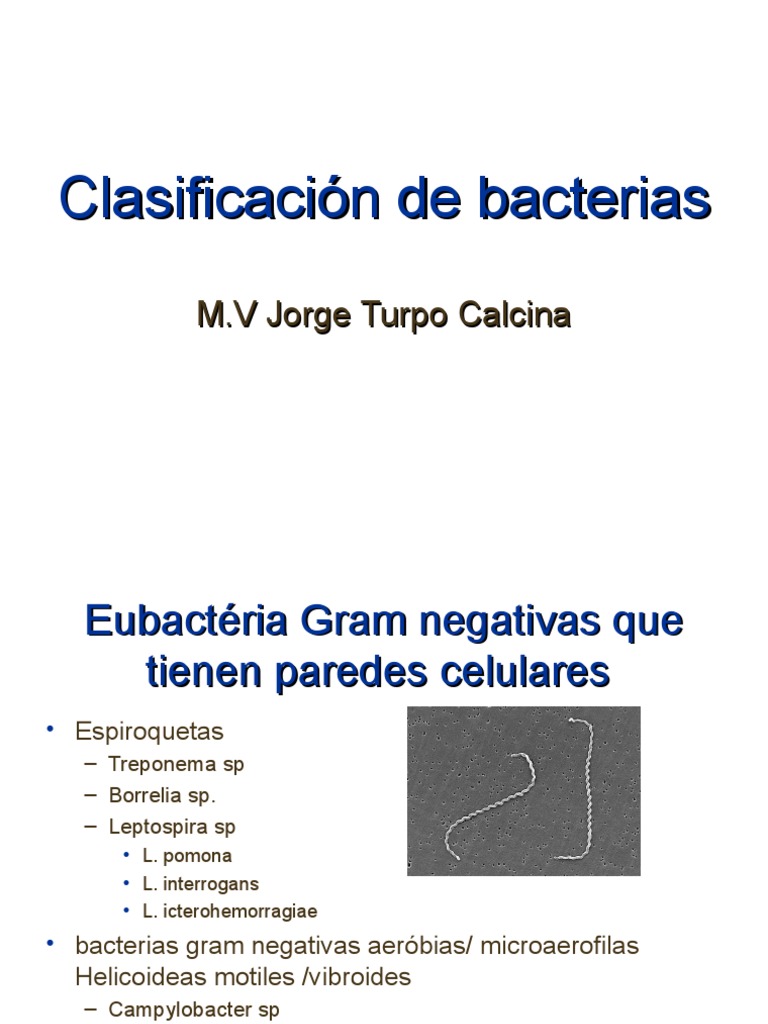 Clasificación de bacterias

M.V Jorge Turpo Calcina

Eubactéria Gram negativas que tienen paredes celulares

• Espiroquetas
  – Treponema sp
  – Borrelia sp.
  – Leptospira sp
    • L. pomona
    • L. interrogans
    • L. icterohemorragiae
• bacterias gram negativas aeróbias/ microaerofilas Helicoideas motiles /vibroides
  – Campylobacter sp